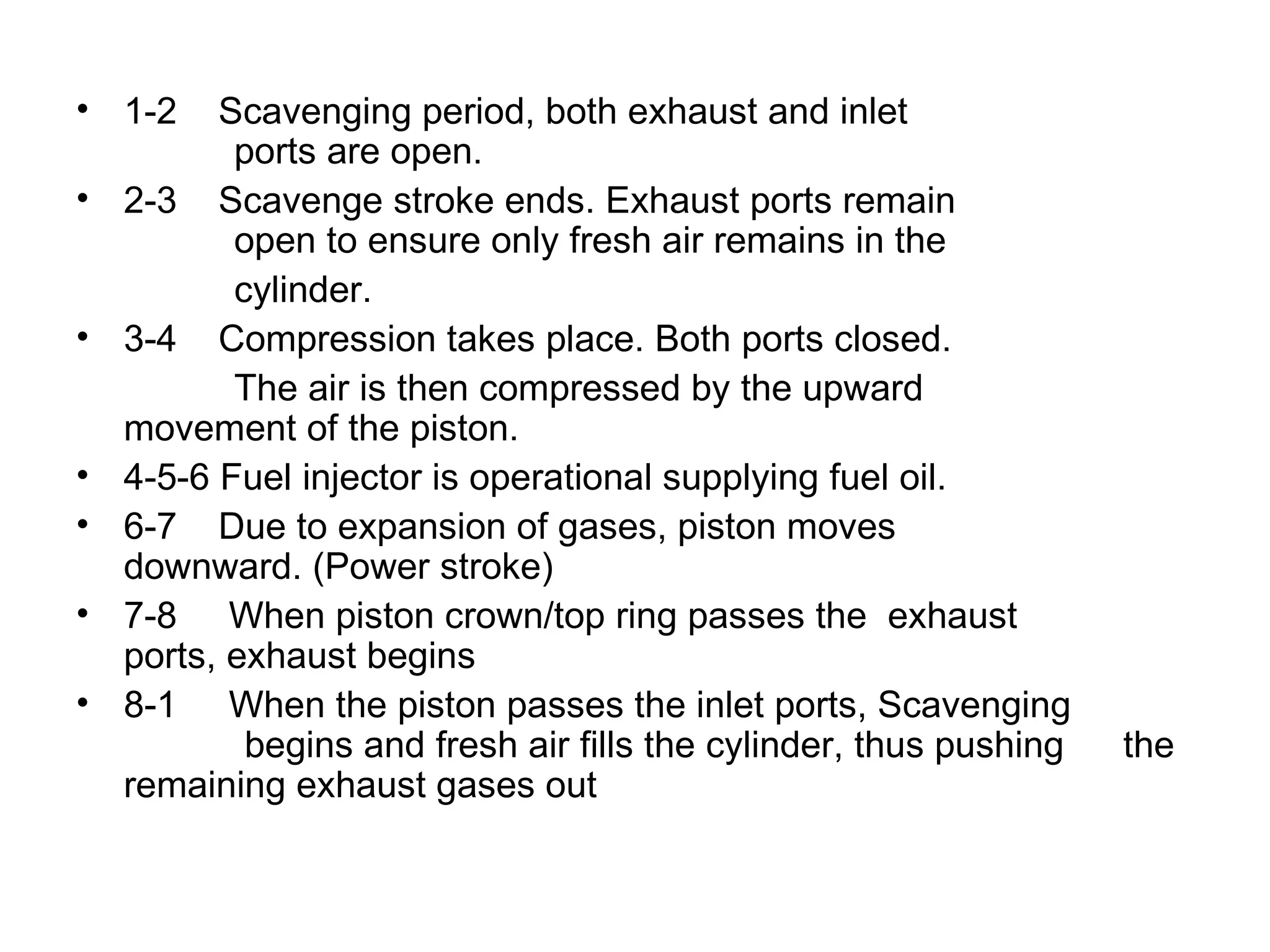 • 1-2 Scavenging period, both exhaust and inlet ports are open.
• 2-3 Scavenge stroke ends. Exhaust ports remain open to ensure only fresh air remains in the cylinder.
• 3-4 Compression takes place. Both ports closed. The air is then compressed by the upward movement of the piston.
• 4-5-6 Fuel injector is operational supplying fuel oil.
• 6-7 Due to expansion of gases, piston moves downward. (Power stroke)
• 7-8 When piston crown/top ring passes the exhaust ports, exhaust begins
• 8-1 When the piston passes the inlet ports, Scavenging begins and fresh air fills the cylinder, thus pushing the remaining exhaust gases out